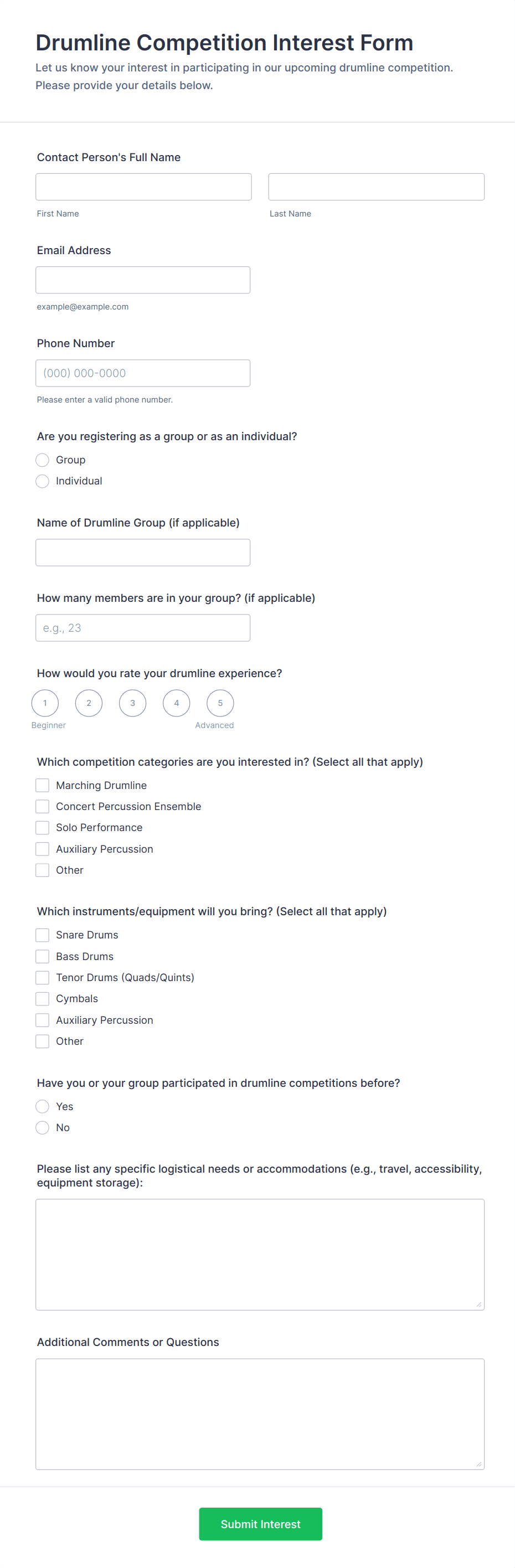 Drumline Competition Interest Form

Let us know your interest in participating in our upcoming drumline competition. Please provide your details below.

Contact Person's Full Name

First Name

Last Name

Email Address

example@example.com

Phone Number

(000) 000-0000

Please enter a valid phone number.

Are you registering as a group or as an individual?

Group

Individual

Name of Drumline Group (if applicable)

How many members are in your group? (if applicable)

e.g., 23

How would you rate your drumline experience?

1 2 3 4 5

Beginner

Advanced

Which competition categories are you interested in? (Select all that apply)

Marching Drumline

Concert Percussion Ensemble

Solo Performance

Auxiliary Percussion

Other

Which instruments/equipment will you bring? (Select all that apply)

Snare Drums

Bass Drums

Tenor Drums (Quads/Quints)

Cymbals

Auxiliary Percussion

Other

Have you or your group participated in drumline competitions before?

Yes

No

Please list any specific logistical needs or accommodations (e.g., travel, accessibility, equipment storage):

Additional Comments or Questions

Submit Interest